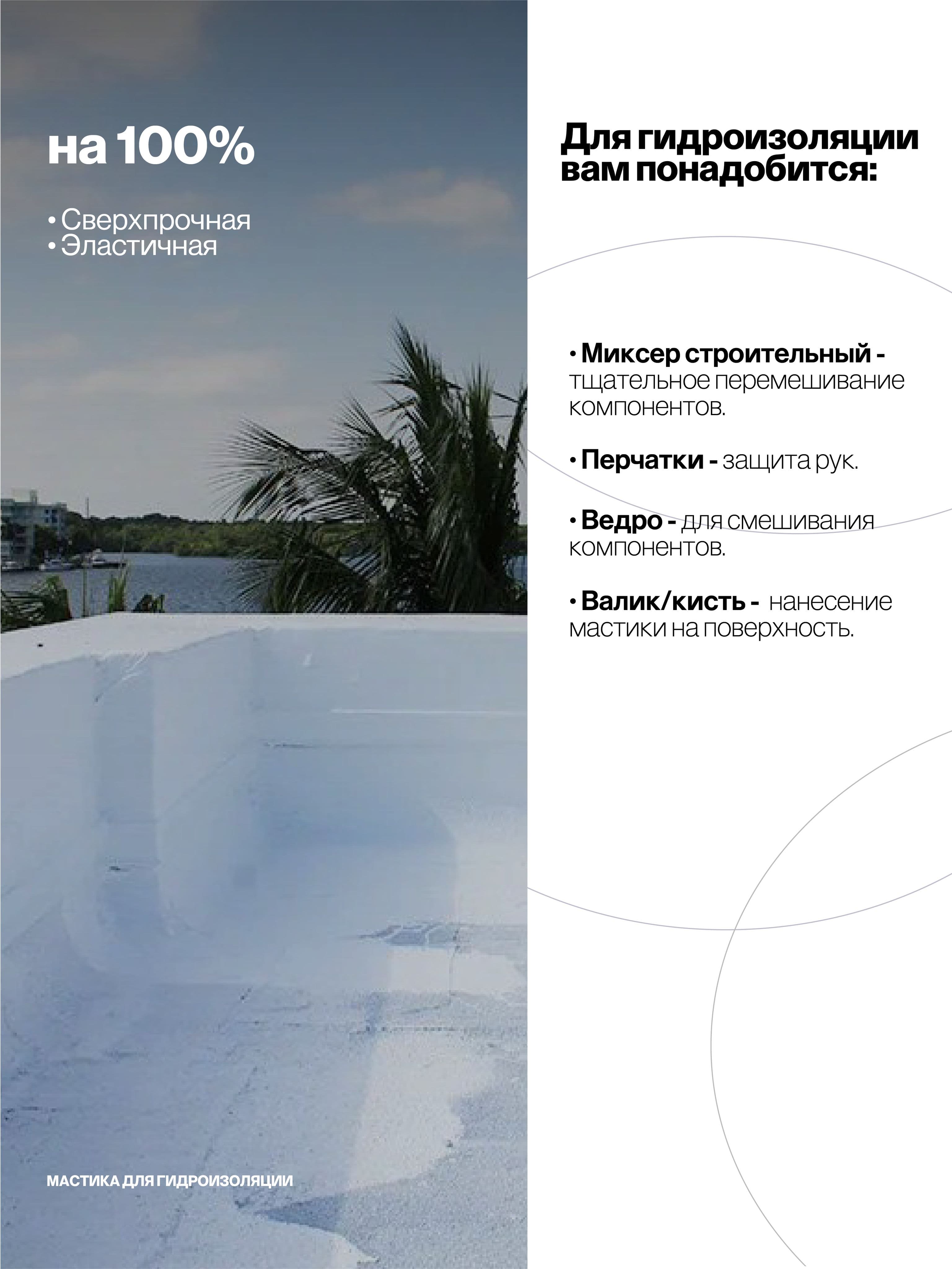 на 100%

• Сверхпрочная
• Эластичная

МАСТИКА ДЛЯ ГИДРОИЗОЛЯЦИИ

Для гидроизоляции вам понадобится:

• Миксер строительный - тщательное перемешивание компонентов.

• Перчатки - защита рук.

• Ведро - для смешивания компонентов.

• Валик/кисть - нанесение мастики на поверхность.